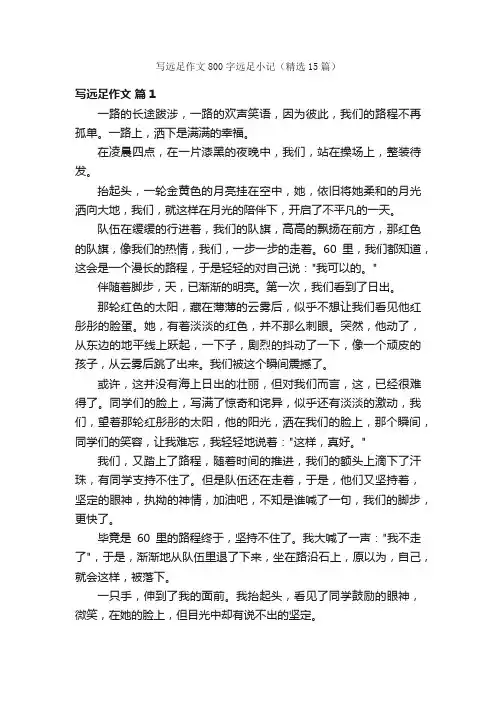 写远足作文800字远足小记（精选15篇）

写远足作文 篇1

一路的长途跋涉，一路的欢声笑语，因为彼此，我们的路程不再孤单。一路上，洒下是满满的幸福。

在凌晨四点，在一片漆黑的夜晚中，我们，站在操场上，整装待发。

抬起头，一轮金黄色的月亮挂在空中，她，依旧将她柔和的月光洒向大地，我们，就这样在月光的陪伴下，开启了不平凡的一天。

队伍在缓缓的行进着，我们的队旗，高高的飘扬在前方，那红色的队旗，像我们的热情，我们，一步一步的走着。60 里，我们都知道，这会是一个漫长的路程，于是轻轻的对自己说："我可以的。"

伴随着脚步，天，已渐渐的明亮。第一次，我们看到了日出。

那轮红色的太阳，藏在薄薄的云雾后，似乎不想让我们看见他红彤彤的脸蛋。她，有着淡淡的红色，并不那么刺眼。突然，他动了，从东边的地平线上跃起，一下子，剧烈的抖动了一下，像一个顽皮的孩子，从云雾后跳了出来。我们被这个瞬间震撼了。

或许，这并没有海上日出的壮丽，但对我们而言，这，已经很难得了。同学们的脸上，写满了惊奇和诧异，似乎还有淡淡的激动，我们，望着那轮红彤彤的太阳，他的阳光，洒在我们的脸上，那个瞬间，同学们的笑容，让我难忘，我轻轻地说着："这样，真好。"

我们，又踏上了路程，随着时间的推进，我们的额头上滴下了汗珠，有同学支持不住了。但是队伍还在走着，于是，他们又坚持着，坚定的眼神，执拗的神情，加油吧，不知是谁喊了一句，我们的脚步，更快了。

毕竟是 60 里的路程终于，坚持不住了。我大喊了一声："我不走了"，于是，渐渐地从队伍里退了下来，坐在路沿石上，原以为，自己，就会这样，被落下。

一只手，伸到了我的面前。我抬起头，看见了同学鼓励的眼神，微笑，在她的脸上，但目光中却有说不出的坚定。